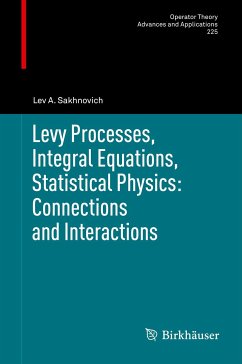 Operator Theory
Advances and Applications
225

Lev A. Sakhnovich

Levy Processes, Integral Equations, Statistical Physics: Connections and Interactions

Birkhäuser